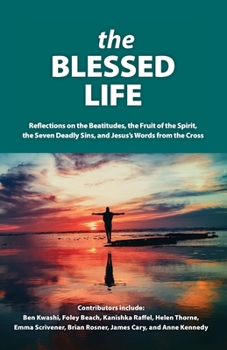 the
BLESSED
LIFE

Reflections on the Beatitudes, the Fruit of the Spirit, the Seven Deadly Sins, and Jesus's Words from the Cross

Contributors include:
Ben Kwashi, Foley Beach, Kanishka Raffel, Helen Thorne, Emma Scrivener, Brian Rosner, James Cary, and Anne Kennedy